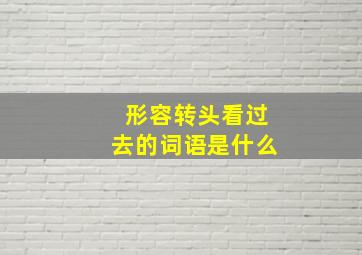 形容转头看过去的词语是什么